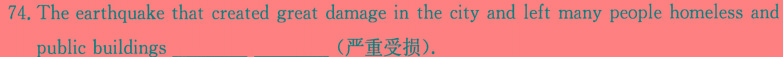 74. The earthquake that created great damage in the city and left many people homeless and public buildings ________ ________ (严重受损).